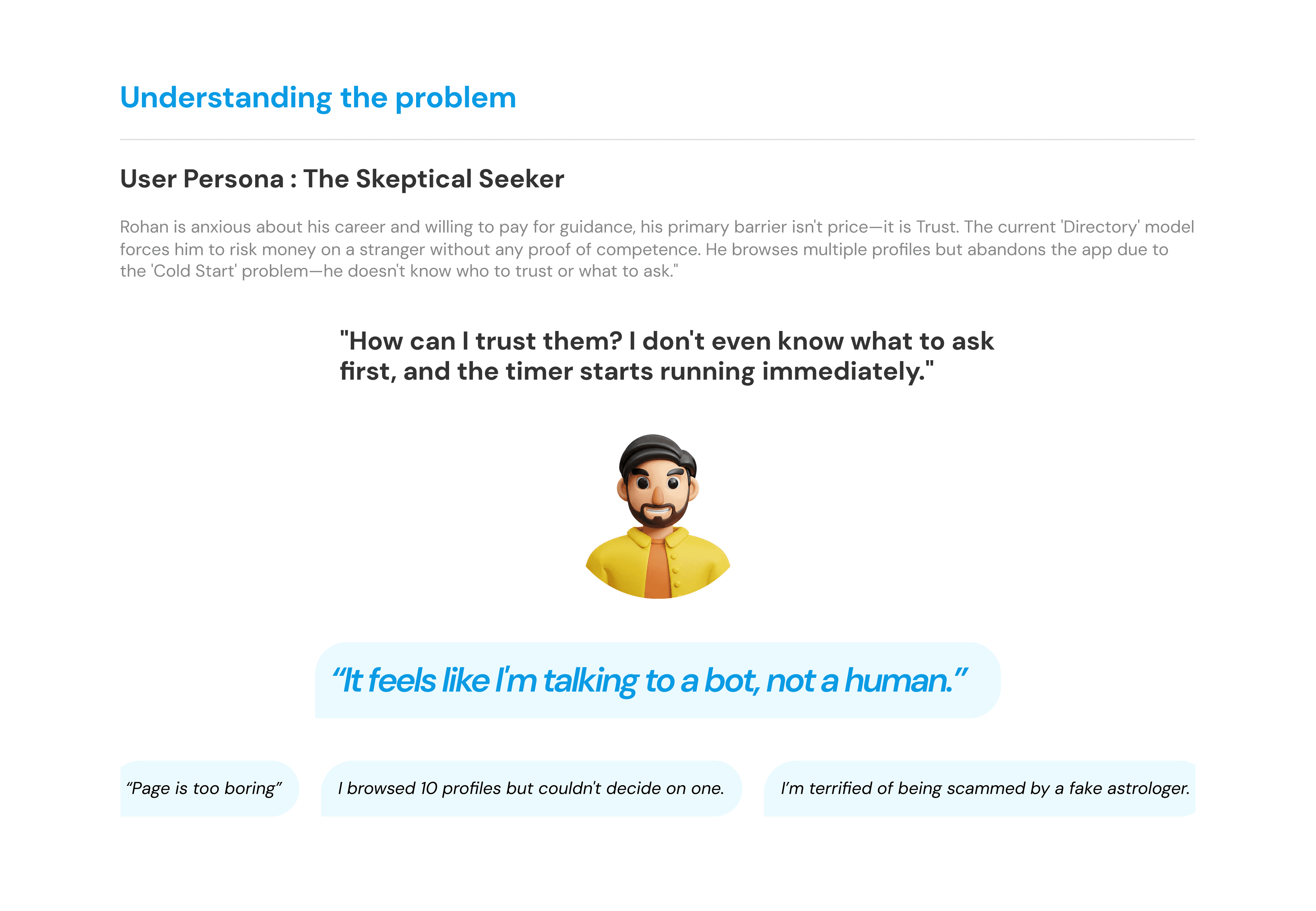 Understanding the problem

User Persona : The Skeptical Seeker

Rohan is anxious about his career and willing to pay for guidance, his primary barrier isn't price—it is Trust. The current 'Directory' model forces him to risk money on a stranger without any proof of competence. He browses multiple profiles but abandons the app due to the 'Cold Start' problem—he doesn't know who to trust or what to ask."

"How can I trust them? I don't even know what to ask first, and the timer starts running immediately."

"It feels like I'm talking to a bot, not a human."

"Page is too boring"

I browsed 10 profiles but couldn't decide on one.

I'm terrified of being scammed by a fake astrologer.